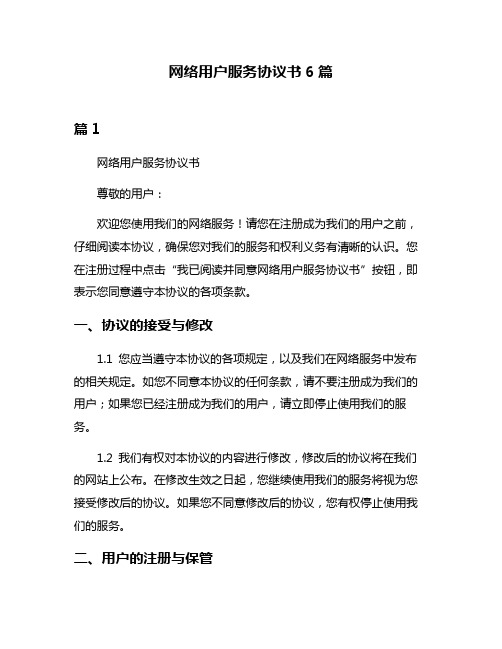 网络用户服务协议书 6 篇

篇 1

网络用户服务协议书

尊敬的用户：

欢迎您使用我们的网络服务！请您在注册成为我们的用户之前，仔细阅读本协议，确保您对我们的服务和权利义务有清晰的认识。您在注册过程中点击“我已阅读并同意网络用户服务协议书”按钮，即表示您同意遵守本协议的各项条款。

一、协议的接受与修改

1.1 您应当遵守本协议的各项规定，以及我们在网络服务中发布的相关规定。如您不同意本协议的任何条款，请不要注册成为我们的用户；如果您已经注册成为我们的用户，请立即停止使用我们的服务。

1.2 我们有权对本协议的内容进行修改，修改后的协议将在我们的网站上公布。在修改生效之日起，您继续使用我们的服务将视为您接受修改后的协议。如果您不同意修改后的协议，您有权停止使用我们的服务。

二、用户的注册与保管